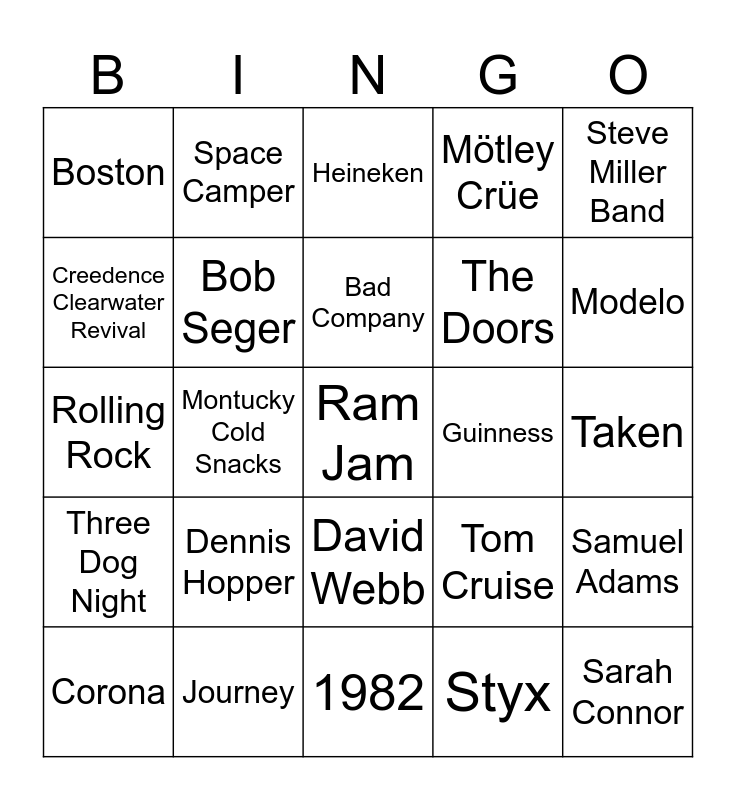 | B | I | N | G | O |
|---|---|---|---|---|
| Boston | Space Camper | Heineken | Mötley Crüe | Steve Miller Band |
| Creedence Clearwater Revival | Bob Seger | Bad Company | The Doors | Modelo |
| Rolling Rock | Montucky Cold Snacks | Ram Jam | Guinness | Taken |
| Three Dog Night | Dennis Hopper | David Webb | Tom Cruise | Samuel Adams |
| Corona | Journey | 1982 | Styx | Sarah Connor |